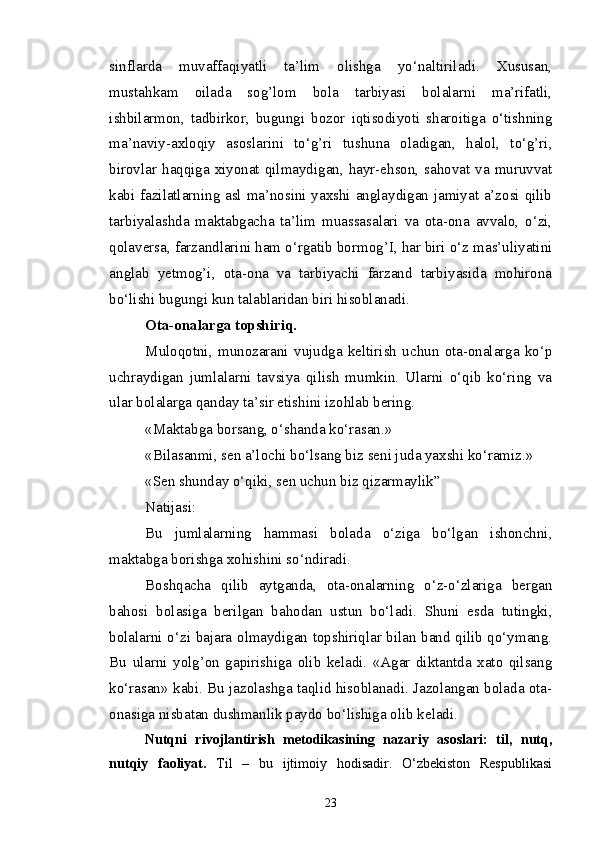 sinflarda muvaffaqiyatli ta’lim olishga yo‘naltiriladi. Xususan, mustahkam oilada sog’lom bola tarbiyasi bolalarni ma’rifatli, ishbilarmon, tadbirkor, bugungi bozor iqtisodiyoti sharoitiga o‘tishning ma’naviy-axloqiy asoslarini to‘g’ri tushuna oladigan, halol, to‘g’ri, birovlar haqqiga xiyonat qilmaydigan, hayr-ehson, sahovat va muruvvat kabi fazilatlarning asl ma’nosini yaxshi anglaydigan jamiyat a’zosi qilib tarbiyalashda maktabgacha ta’lim muassasalari va ota-ona avvalo, o‘zi, qolaversa, farzandlarini ham o‘rgatib bormog’I, har biri o‘z mas’uliyatini anglab yetmog’i, ota-ona va tarbiyachi farzand tarbiyasida mohirona bo‘lishi bugungi kun talablaridan biri hisoblanadi.

Ota-onalarga topshiriq.

Muloqotni, munozarani vujudga keltirish uchun ota-onalarga ko‘p uchraydigan jumlalarni tavsiya qilish mumkin. Ularni o‘qib ko‘ring va ular bolalarga qanday ta’sir etishini izohlab bering.

«Maktabga borsang, o‘shanda ko‘rasan.»

«Bilasanmi, sen a’lochi bo‘lsang biz seni juda yaxshi ko‘ramiz.»

«Sen shunday o‘qiki, sen uchun biz qizarmaylik”

Natijasi:

Bu jumlalarning hammasi bolada o‘ziga bo‘lgan ishonchni, maktabga borishga xohishini so‘ndiradi.

Boshqacha qilib aytganda, ota-onalarning o‘z-o‘zlariga bergan bahosi bolasiga berilgan bahodan ustun bo‘ladi. Shuni esda tutingki, bolalarni o‘zi bajara olmaydigan topshiriqlar bilan band qilib qo‘ymang. Bu ularni yolg’on gapirishiga olib keladi. «Agar diktantda xato qilsang ko‘rasan» kabi. Bu jazolashga taqlid hisoblanadi. Jazolangan bolada ota-onasiga nisbatan dushmanlik paydo bo‘lishiga olib keladi.

Nutqni rivojlantirish metodikasining nazariy asoslari: til, nutq, nutqiy faoliyat. Til – bu ijtimoiy hodisadir. O‘zbekiston Respublikasi

23